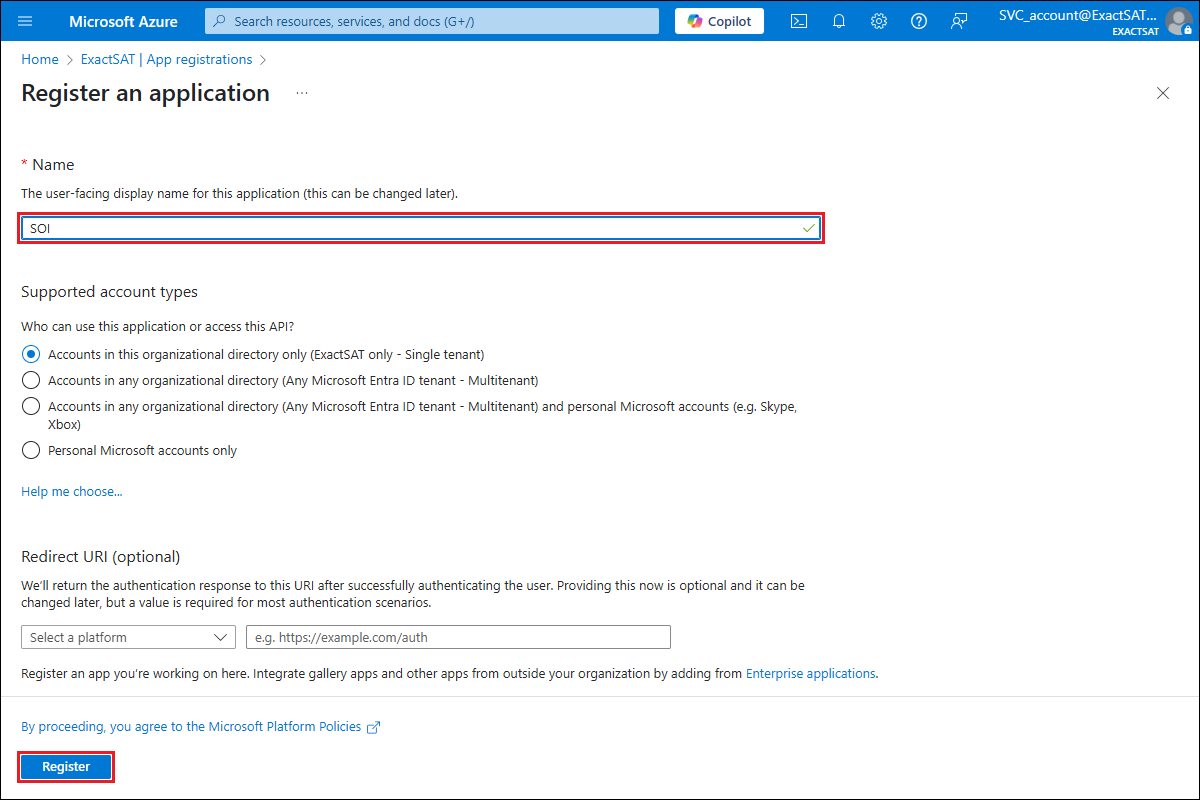 Microsoft Azure

Search resources, services, and docs (G+/)

Copilot

SVC_account@ExactSAT...
EXACTSAT

Home > ExactSAT | App registrations >

Register an application ...

* Name

The user-facing display name for this application (this can be changed later).

SOI

Supported account types

Who can use this application or access this API?

Accounts in this organizational directory only (ExactSAT only - Single tenant)

Accounts in any organizational directory (Any Microsoft Entra ID tenant - Multitenant)

Accounts in any organizational directory (Any Microsoft Entra ID tenant - Multitenant) and personal Microsoft accounts (e.g. Skype, Xbox)

Personal Microsoft accounts only

Help me choose...

Redirect URI (optional)

We'll return the authentication response to this URI after successfully authenticating the user. Providing this now is optional and it can be changed later, but a value is required for most authentication scenarios.

Select a platform

e.g. https://example.com/auth

Register an app you're working on here. Integrate gallery apps and other apps from outside your organization by adding from Enterprise applications.

By proceeding, you agree to the Microsoft Platform Policies

Register